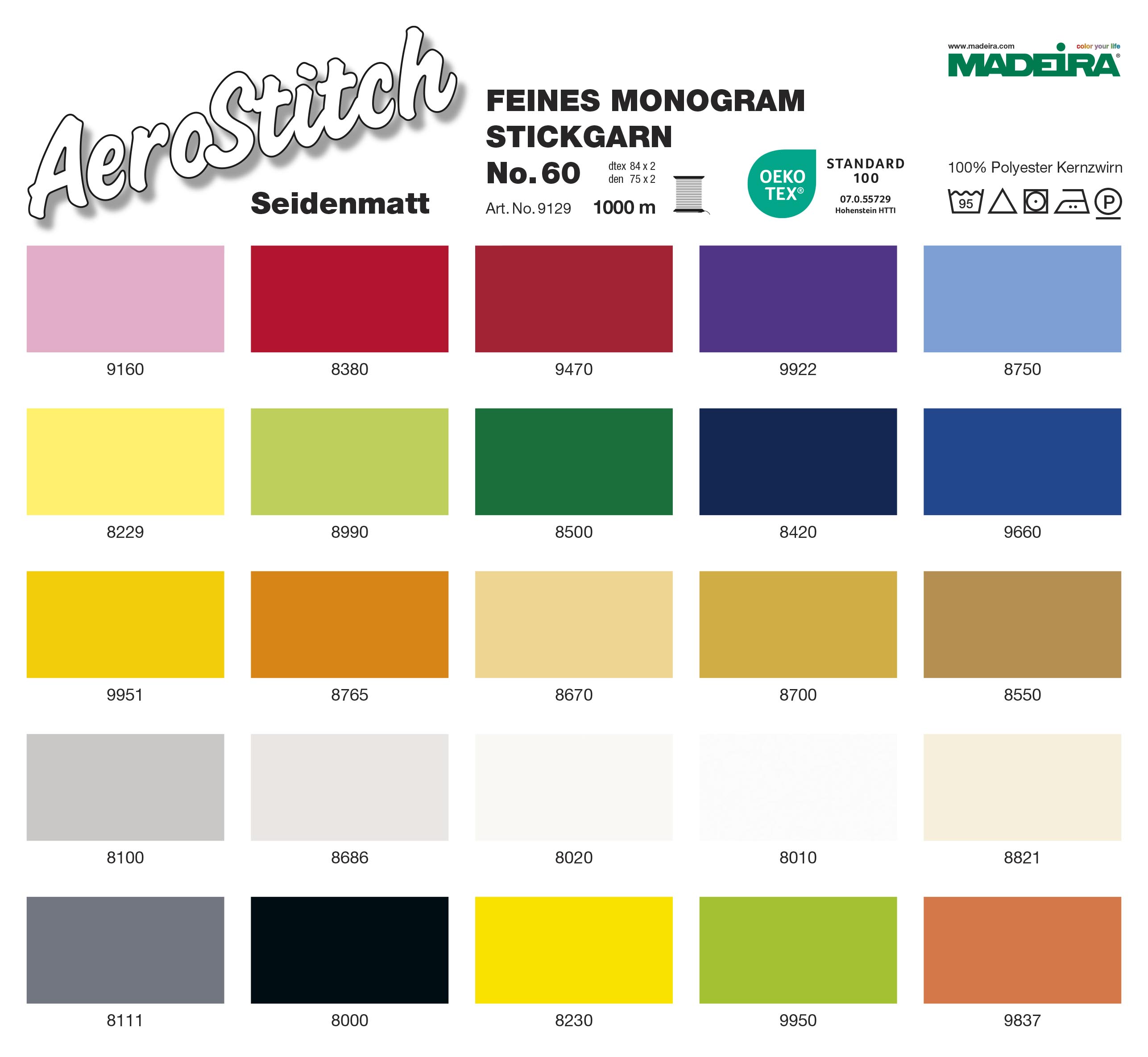 AeroStitch
Seidenmatt

FEINES MONOGRAM STICKGARN
No. 60
dtex 84 x 2
den 75 x 2
Art. No. 9129 1000 m

OEKO TEX®
STANDARD 100
07.0.55729
Hohenstein HTTI

www.madeira.com color your life
MADEIRA®

100% Polyester Kernzwirn
95
P

9160 8380 9470 9922 8750

8229 8990 8500 8420 9660

9951 8765 8670 8700 8550

8100 8686 8020 8010 8821

8111 8000 8230 9950 9837